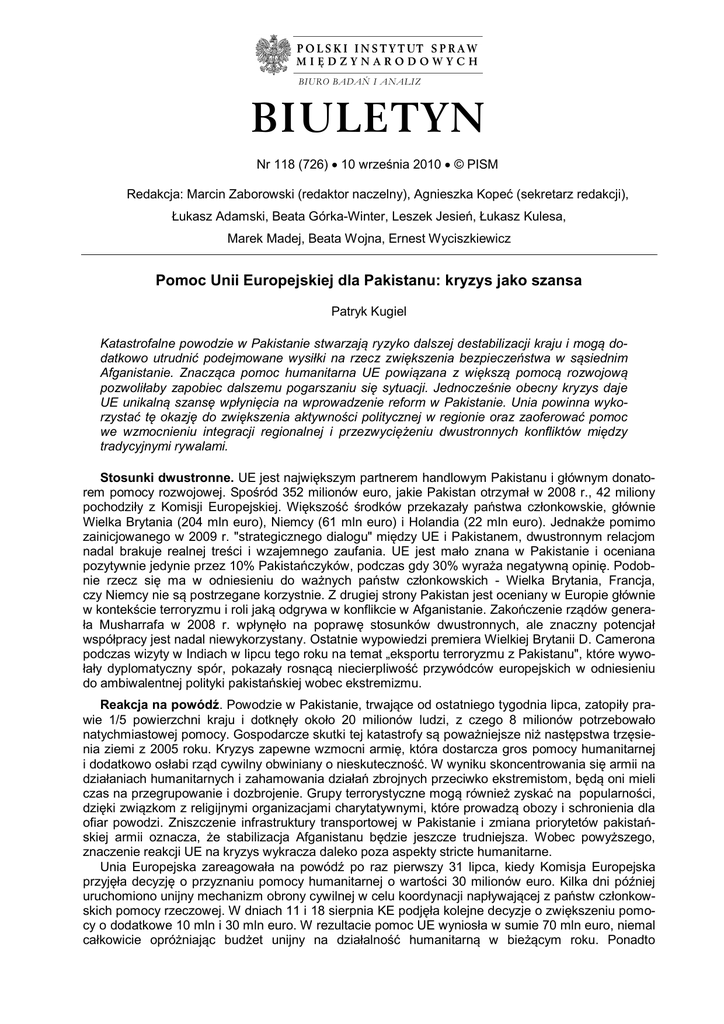 POLSKI INSTYTUT SPRAW MIĘDZYNARODOWYCH

BIURO BADAŃ I ANALIZ

BIULETYN

Nr 118 (726) • 10 września 2010 • © PISM

Redakcja: Marcin Zaborowski (redaktor naczelny), Agnieszka Kopeć (sekretarz redakcji), Łukasz Adamski, Beata Górka-Winter, Leszek Jesień, Łukasz Kulesa, Marek Madej, Beata Wojna, Ernest Wyciszkiewicz

Pomoc Unii Europejskiej dla Pakistanu: kryzys jako szansa

Patryk Kugiel

Katastrofalne powodzie w Pakistanie stwarzają ryzyko dalszej destabilizacji kraju i mogą dodatkowo utrudnić podejmowane wysiłki na rzecz zwiększenia bezpieczeństwa w sąsiednim Afganistanie. Znacząca pomoc humanitarna UE powiązana z większą pomocą rozwojową pozwoliłaby zapobiec dalszemu pogarszaniu się sytuacji. Jednocześnie obecny kryzys daje UE unikalną szansę wpłynięcia na wprowadzenie reform w Pakistanie. Unia powinna wykorzystać tę okazję do zwiększenia aktywności politycznej w regionie oraz zaoferować pomoc we wzmocnieniu integracji regionalnej i przezwyciężeniu dwustronnych konfliktów między tradycyjnymi rywalami.

Stosunki dwustronne. UE jest największym partnerem handlowym Pakistanu i głównym donatorem pomocy rozwojowej. Spośród 352 milionów euro, jakie Pakistan otrzymał w 2008 r., 42 miliony pochodziły z Komisji Europejskiej. Większość środków przekazały państwa członkowskie, głównie Wielka Brytania (204 mln euro), Niemcy (61 mln euro) i Holandia (22 mln euro). Jednakże pomimo zainicjowanego w 2009 r. "strategicznego dialogu" między UE i Pakistanem, dwustronnym relacjom nadal brakuje realnej treści i wzajemnego zaufania. UE jest mało znana w Pakistanie i oceniana pozytywnie jedynie przez 10% Pakistańczyków, podczas gdy 30% wyraża negatywną opinię. Podobnie rzecz się ma w odniesieniu do ważnych państw członkowskich - Wielka Brytania, Francja, czy Niemcy nie są postrzegane korzystnie. Z drugiej strony Pakistan jest oceniany w Europie głównie w kontekście terroryzmu i roli jaką odgrywa w konflikcie w Afganistanie. Zakończenie rządów generała Musharrafa w 2008 r. wpłynęło na poprawę stosunków dwustronnych, ale znaczny potencjał współpracy jest nadal niewykorzystany. Ostatnie wypowiedzi premiera Wielkiej Brytanii D. Camerona podczas wizyty w Indiach w lipcu tego roku na temat „eksportu terroryzmu z Pakistanu", które wywołały dyplomatyczny spór, pokazały rosnącą niecierpliwość przywódców europejskich w odniesieniu do ambiwalentnej polityki pakistańskiej wobec ekstremizmu.

Reakcja na powódź. Powodzie w Pakistanie, trwające od ostatniego tygodnia lipca, zatopiły prawie 1/5 powierzchni kraju i dotknęły około 20 milionów ludzi, z czego 8 milionów potrzebowało natychmiastowej pomocy. Gospodarcze skutki tej katastrofy są poważniejsze niż następstwa trzęsienia ziemi z 2005 roku. Kryzys zapewne wzmocni armię, która dostarcza gros pomocy humanitarnej i dodatkowo osłabi rząd cywilny obwiniany o nieskuteczność. W wyniku skoncentrowania się armii na działaniach humanitarnych i zahamowania działań zbrojnych przeciwko ekstremistom, będą oni mieli czas na przegrupowanie i dozbrojenie. Grupy terrorystyczne mogą również zyskać na popularności, dzięki związkom z religijnymi organizacjami charytatywnymi, które prowadzą obozy i schronienia dla ofiar powodzi. Zniszczenie infrastruktury transportowej w Pakistanie i zmiana priorytetów pakistańskiej armii oznacza, że stabilizacja Afganistanu będzie jeszcze trudniejsza. Wobec powyższego, znaczenie reakcji UE na kryzys wykracza daleko poza aspekty stricte humanitarne.

Unia Europejska zareagowała na powódź po raz pierwszy 31 lipca, kiedy Komisja Europejska przyjęła decyzję o przyznaniu pomocy humanitarnej o wartości 30 milionów euro. Kilka dni później uruchomiono unijny mechanizm obrony cywilnej w celu koordynacji napływającej z państw członkowskich pomocy rzeczowej. W dniach 11 i 18 sierpnia KE podjęła kolejne decyzje o zwiększeniu pomocy o dodatkowe 10 mln i 30 mln euro. W rezultacie pomoc UE wyniosła w sumie 70 mln euro, niemal całkowicie opróżniając budżet unijny na działalność humanitarną w bieżącym roku. Ponadto